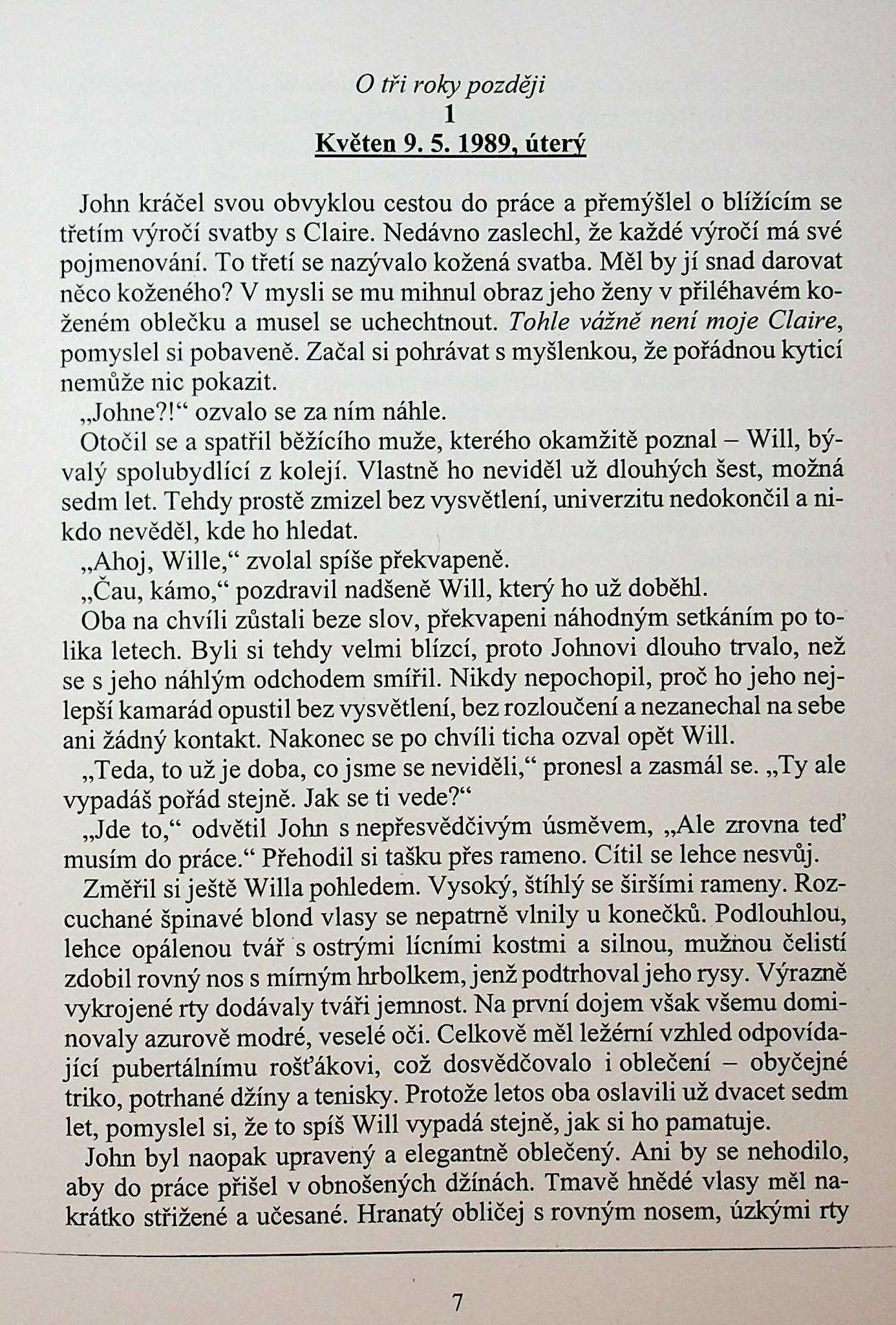 O tři roky později
1
Květen 9. 5. 1989, úterý

John kráčel svou obvyklou cestou do práce a přemýšlel o blížícím se třetím výročí svatby s Claire. Nedávno zaslechl, že každé výročí má své pojmenování. To třetí se nazývalo kožená svatba. Měl by jí snad darovat něco koženého? V mysli se mu mihnul obraz jeho ženy v přiléhavém koženém oblečku a musel se uchechtnout. Tohle vážně není moje Claire, pomyslel si pobaveně. Začal si pohrávat s myšlenkou, že pořádnou kyticí nemůže nic pokazit.

„Johne?!“ ozvalo se za ním náhle.

Otočil se a spatřil běžícího muže, kterého okamžitě poznal – Will, bývalý spolubydlící z kolejí. Vlastně ho neviděl už dlouhých šest, možná sedm let. Tehdy prostě zmizel bez vysvětlení, univerzitu nedokončil a nikdo nevěděl, kde ho hledat.

„Ahoj, Wille,“ zvolal spíše překvapeně.

„Čau, kámo,“ pozdravil nadšeně Will, který ho už doběhl.

Oba na chvíli zůstali beze slov, překvapeni náhodným setkáním po tolika letech. Byli si tehdy velmi blízcí, proto Johnovi dlouho trvalo, než se s jeho náhlým odchodem smířil. Nikdy nepochopil, proč ho jeho nejlepší kamarád opustil bez vysvětlení, bez rozloučení a nezanechal na sebe ani žádný kontakt. Nakonec se po chvíli ticha ozval opět Will.

„Teda, to už je doba, co jsme se neviděli,“ pronesl a zasmál se. „Ty ale vypadáš pořád stejně. Jak se ti vede?“

„Jde to,“ odvětil John s nepřesvědčivým úsměvem, „Ale zrovna teď musím do práce.“ Přehodil si tašku přes rameno. Cítil se lehce nesvůj.

Změřil si ještě Willa pohledem. Vysoký, štíhlý se širšími rameny. Rozcuchané špinavé blond vlasy se nepatrně vlnily u konečků. Podlouhlou, lehce opálenou tvář s ostrými lícními kostmi a silnou, mužnou čelistí zdobil rovný nos s mírným hrbolkem, jenž podtrhoval jeho rysy. Výrazně vykrojené rty dodávaly tváři jemnost. Na první dojem však všemu dominovaly azurově modré, veselé oči. Celkově měl ležérní vzhled odpovídající pubertálnímu rošťákovi, což dosvědčovalo i oblečení – obyčejné triko, potrhané džíny a tenisky. Protože letos oba oslavili už dvacet sedm let, pomyslel si, že to spíš Will vypadá stejně, jak si ho pamatuje.

John byl naopak upravený a elegantně oblečený. Ani by se nehodilo, aby do práce přišel v obnošených džínách. Tmavě hnědé vlasy měl nakrátko střižené a učesané. Hranatý obličej s rovným nosem, úzkými rty

7